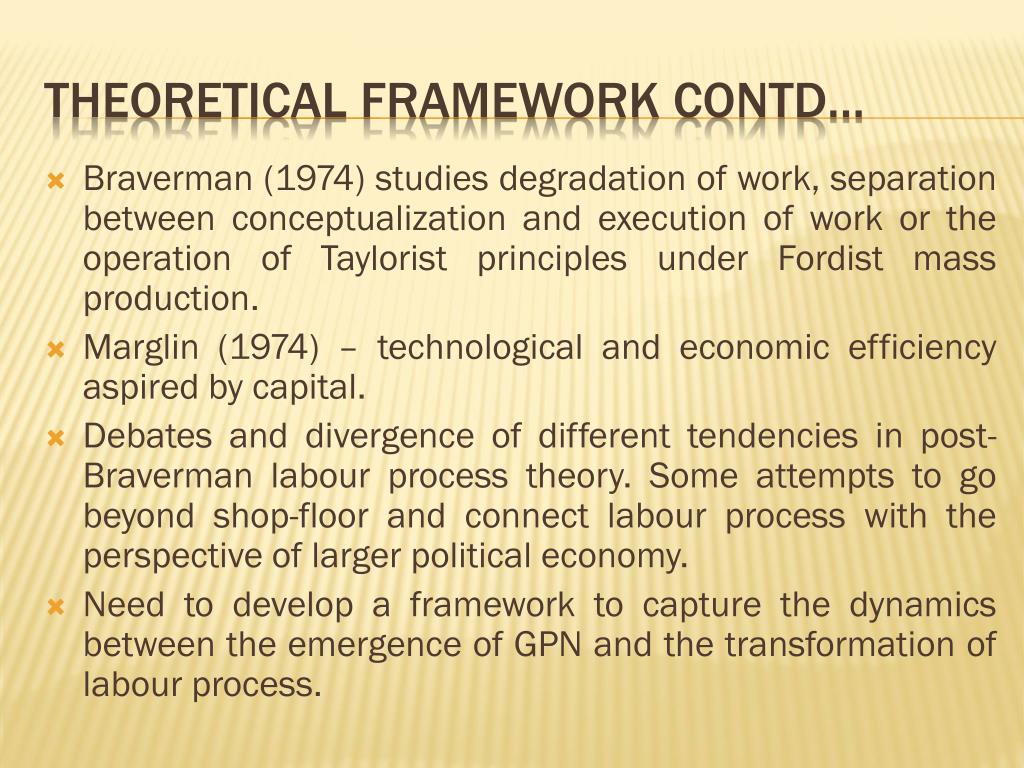 THEORETICAL FRAMEWORK CONTD…

Braverman (1974) studies degradation of work, separation between conceptualization and execution of work or the operation of Taylorist principles under Fordist mass production.

Marglin (1974) – technological and economic efficiency aspired by capital.

Debates and divergence of different tendencies in post-Braverman labour process theory. Some attempts to go beyond shop-floor and connect labour process with the perspective of larger political economy.

Need to develop a framework to capture the dynamics between the emergence of GPN and the transformation of labour process.